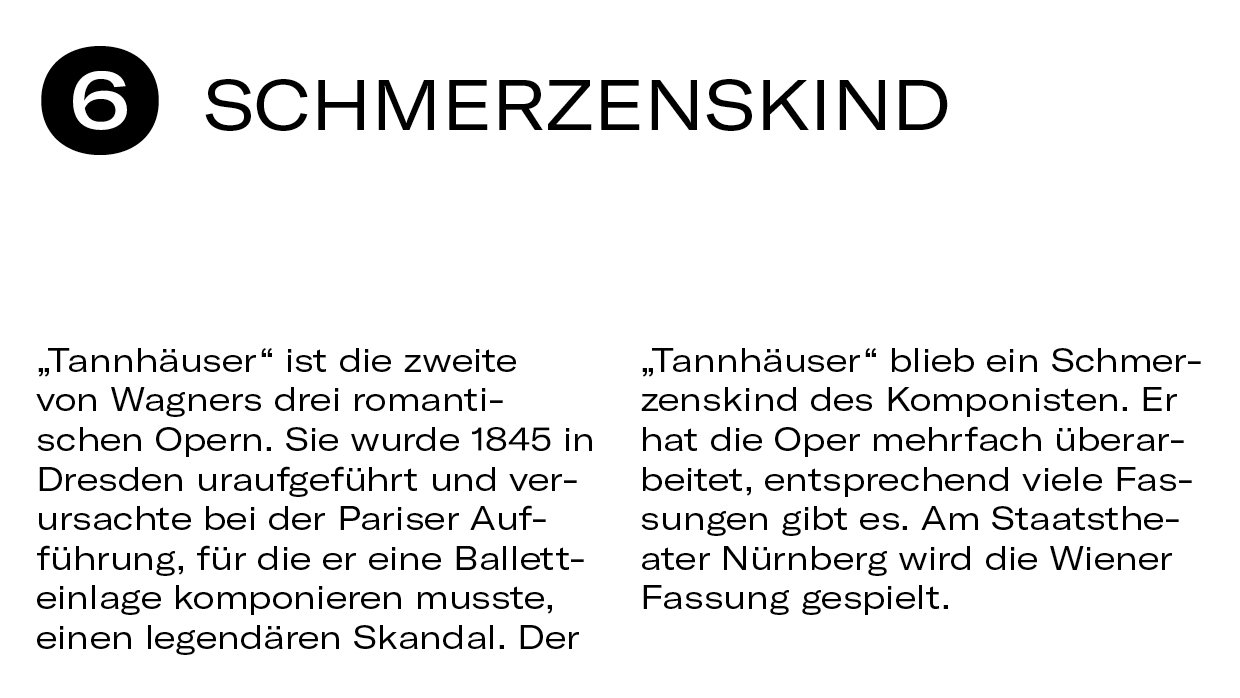 6 SCHMERZENSKIND

„Tannhäuser“ ist die zweite von Wagners drei romantischen Opern. Sie wurde 1845 in Dresden uraufgeführt und verursachte bei der Pariser Aufführung, für die er eine Balletteinlage komponieren musste, einen legendären Skandal. Der

„Tannhäuser“ blieb ein Schmerzenskind des Komponisten. Er hat die Oper mehrfach überarbeitet, entsprechend viele Fassungen gibt es. Am Staatstheater Nürnberg wird die Wiener Fassung gespielt.